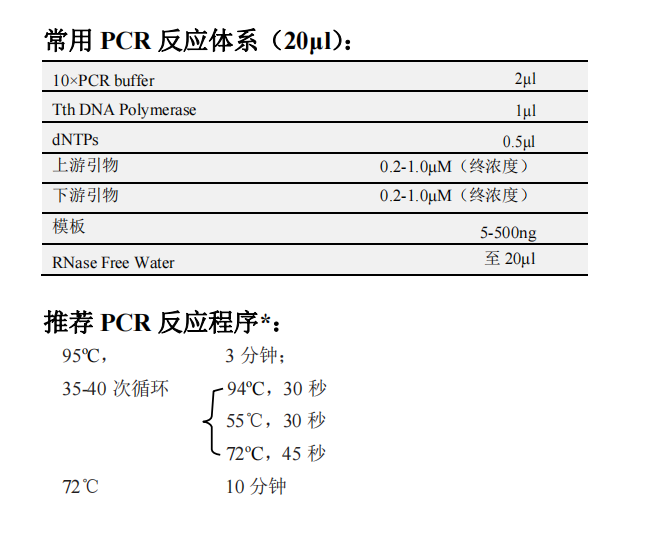 常用 PCR 反应体系（20μl）：

| | |
|---|---|
| 10×PCR buffer | 2μl |
| Tth DNA Polymerase | 1μl |
| dNTPs | 0.5μl |
| 上游引物 | 0.2-1.0μM（终浓度） |
| 下游引物 | 0.2-1.0μM（终浓度） |
| 模板 | 5-500ng |
| RNase Free Water | 至 20μl |

推荐 PCR 反应程序*：

95ºC，　3 分钟；
35-40 次循环　94ºC，30 秒
55℃，30 秒
72ºC，45 秒
72℃　10 分钟